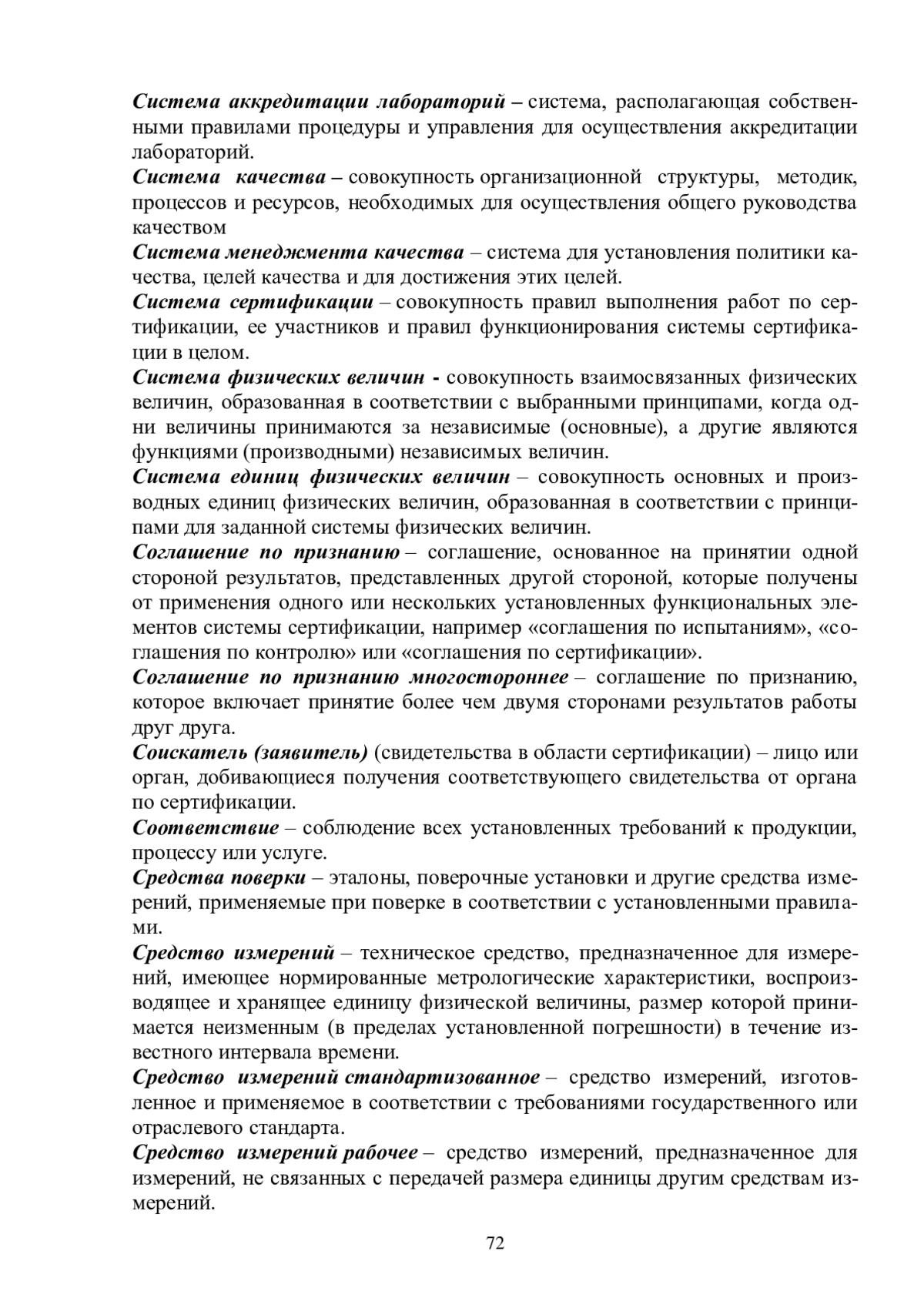 Система аккредитации лабораторий – система, располагающая собственными правилами процедуры и управления для осуществления аккредитации лабораторий.
Система качества – совокупность организационной структуры, методик, процессов и ресурсов, необходимых для осуществления общего руководства качеством
Система менеджмента качества – система для установления политики качества, целей качества и для достижения этих целей.
Система сертификации – совокупность правил выполнения работ по сертификации, ее участников и правил функционирования системы сертификации в целом.
Система физических величин - совокупность взаимосвязанных физических величин, образованная в соответствии с выбранными принципами, когда одни величины принимаются за независимые (основные), а другие являются функциями (производными) независимых величин.
Система единиц физических величин – совокупность основных и производных единиц физических величин, образованная в соответствии с принципами для заданной системы физических величин.
Соглашение по признанию – соглашение, основанное на принятии одной стороной результатов, представленных другой стороной, которые получены от применения одного или нескольких установленных функциональных элементов системы сертификации, например «соглашения по испытаниям», «соглашения по контролю» или «соглашения по сертификации».
Соглашение по признанию многостороннее – соглашение по признанию, которое включает принятие более чем двумя сторонами результатов работы друг друга.
Соискатель (заявитель) (свидетельства в области сертификации) – лицо или орган, добивающиеся получения соответствующего свидетельства от органа по сертификации.
Соответствие – соблюдение всех установленных требований к продукции, процессу или услуге.
Средства поверки – эталоны, поверочные установки и другие средства измерений, применяемые при поверке в соответствии с установленными правилами.
Средство измерений – техническое средство, предназначенное для измерений, имеющее нормированные метрологические характеристики, воспроизводящее и хранящее единицу физической величины, размер которой принимается неизменным (в пределах установленной погрешности) в течение известного интервала времени.
Средство измерений стандартизованное – средство измерений, изготовленное и применяемое в соответствии с требованиями государственного или отраслевого стандарта.
Средство измерений рабочее – средство измерений, предназначенное для измерений, не связанных с передачей размера единицы другим средствам измерений.

72